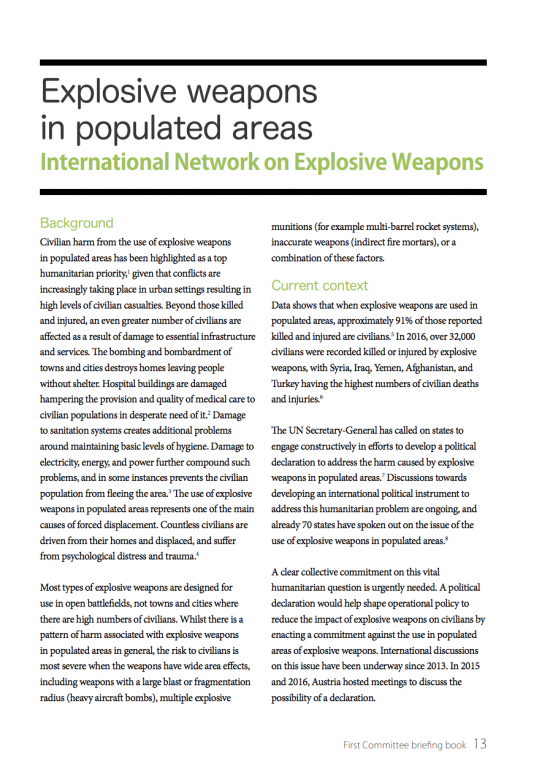 Explosive weapons in populated areas

International Network on Explosive Weapons

Background

Civilian harm from the use of explosive weapons in populated areas has been highlighted as a top humanitarian priority,$^1$ given that conflicts are increasingly taking place in urban settings resulting in high levels of civilian casualties. Beyond those killed and injured, an even greater number of civilians are affected as a result of damage to essential infrastructure and services. The bombing and bombardment of towns and cities destroys homes leaving people without shelter. Hospital buildings are damaged hampering the provision and quality of medical care to civilian populations in desperate need of it.$^2$ Damage to sanitation systems creates additional problems around maintaining basic levels of hygiene. Damage to electricity, energy, and power further compound such problems, and in some instances prevents the civilian population from fleeing the area.$^3$ The use of explosive weapons in populated areas represents one of the main causes of forced displacement. Countless civilians are driven from their homes and displaced, and suffer from psychological distress and trauma.$^4$

Most types of explosive weapons are designed for use in open battlefields, not towns and cities where there are high numbers of civilians. Whilst there is a pattern of harm associated with explosive weapons in populated areas in general, the risk to civilians is most severe when the weapons have wide area effects, including weapons with a large blast or fragmentation radius (heavy aircraft bombs), multiple explosive munitions (for example multi-barrel rocket systems), inaccurate weapons (indirect fire mortars), or a combination of these factors.

Current context

Data shows that when explosive weapons are used in populated areas, approximately 91% of those reported killed and injured are civilians.$^5$ In 2016, over 32,000 civilians were recorded killed or injured by explosive weapons, with Syria, Iraq, Yemen, Afghanistan, and Turkey having the highest numbers of civilian deaths and injuries.$^6$

The UN Secretary-General has called on states to engage constructively in efforts to develop a political declaration to address the harm caused by explosive weapons in populated areas.$^7$ Discussions towards developing an international political instrument to address this humanitarian problem are ongoing, and already 70 states have spoken out on the issue of the use of explosive weapons in populated areas.$^8$

A clear collective commitment on this vital humanitarian question is urgently needed. A political declaration would help shape operational policy to reduce the impact of explosive weapons on civilians by enacting a commitment against the use in populated areas of explosive weapons. International discussions on this issue have been underway since 2013. In 2015 and 2016, Austria hosted meetings to discuss the possibility of a declaration.

First Committee briefing book 13